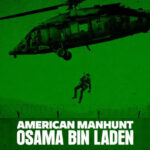 AMERICAN MANHUNT
OSAMA BIN LADEN